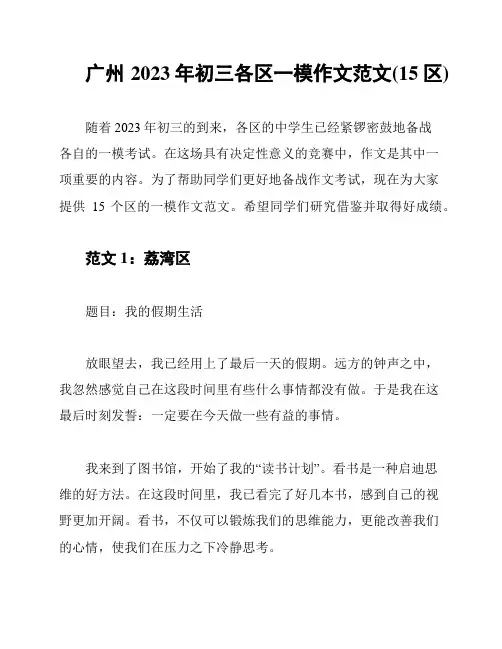 广州 2023 年初三各区一模作文范文(15 区)

随着 2023 年初三的到来，各区的中学生已经紧锣密鼓地备战各自的一模考试。在这场具有决定性意义的竞赛中，作文是其中一项重要的内容。为了帮助同学们更好地备战作文考试，现在为大家提供 15 个区的一模作文范文。希望同学们研究借鉴并取得好成绩。

范文 1：荔湾区

题目：我的假期生活

放眼望去，我已经用上了最后一天的假期。远方的钟声之中，我忽然感觉自己在这段时间里有些什么事情都没有做。于是我在这最后时刻发誓：一定要在今天做一些有益的事情。

我来到了图书馆，开始了我的“读书计划”。看书是一种启迪思维的好方法。在这段时间里，我已看完了好几本书，感到自己的视野更加开阔。看书，不仅可以锻炼我们的思维能力，更能改善我们的心情，使我们在压力之下冷静思考。